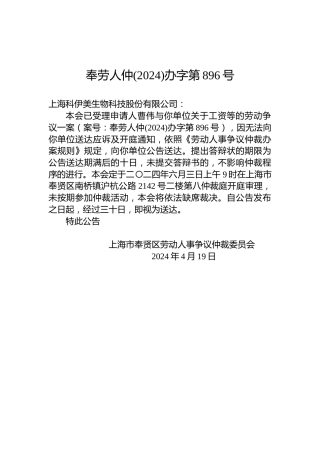 奉劳人仲(2024)办字第 896 号

上海科伊美生物科技股份有限公司：

本会已受理申请人曹伟与你单位关于工资等的劳动争议一案（案号：奉劳人仲(2024)办字第 896 号），因无法向你单位送达应诉及开庭通知，依照《劳动人事争议仲裁办案规则》规定，向你单位公告送达。提出答辩状的期限为公告送达期满后的十日，未提交答辩书的，不影响仲裁程序的进行。本会定于二〇二四年六月三日上午 9 时在上海市奉贤区南桥镇沪杭公路 2142 号二楼第八仲裁庭开庭审理，未按期参加仲裁活动，本会将依法缺席裁决。自公告发布之日起，经过三十日，即视为送达。

特此公告

上海市奉贤区劳动人事争议仲裁委员会
2024 年 4 月 19 日